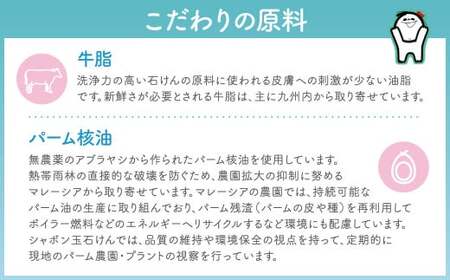 こだわりの原料

牛脂
洗浄力の高い石けんの原料に使われる皮膚への刺激が少ない油脂です。新鮮さが必要とされる牛脂は、主に九州内から取り寄せています。

パーム核油
無農薬のアブラヤシから作られたパーム核油を使用しています。熱帯雨林の直接的な破壊を防ぐため、農園拡大の抑制に努めるマレーシアから取り寄せています。マレーシアの農園では、持続可能なパーム油の生産に取り組んでおり、パーム残渣（パームの皮や種）を再利用してボイラー燃料などのエネルギーへリサイクルするなど環境にも配慮しています。シャボン玉石けんでは、品質の維持や環境保全の視点を持って、定期的に現地のパーム農園・プラントの視察を行っています。